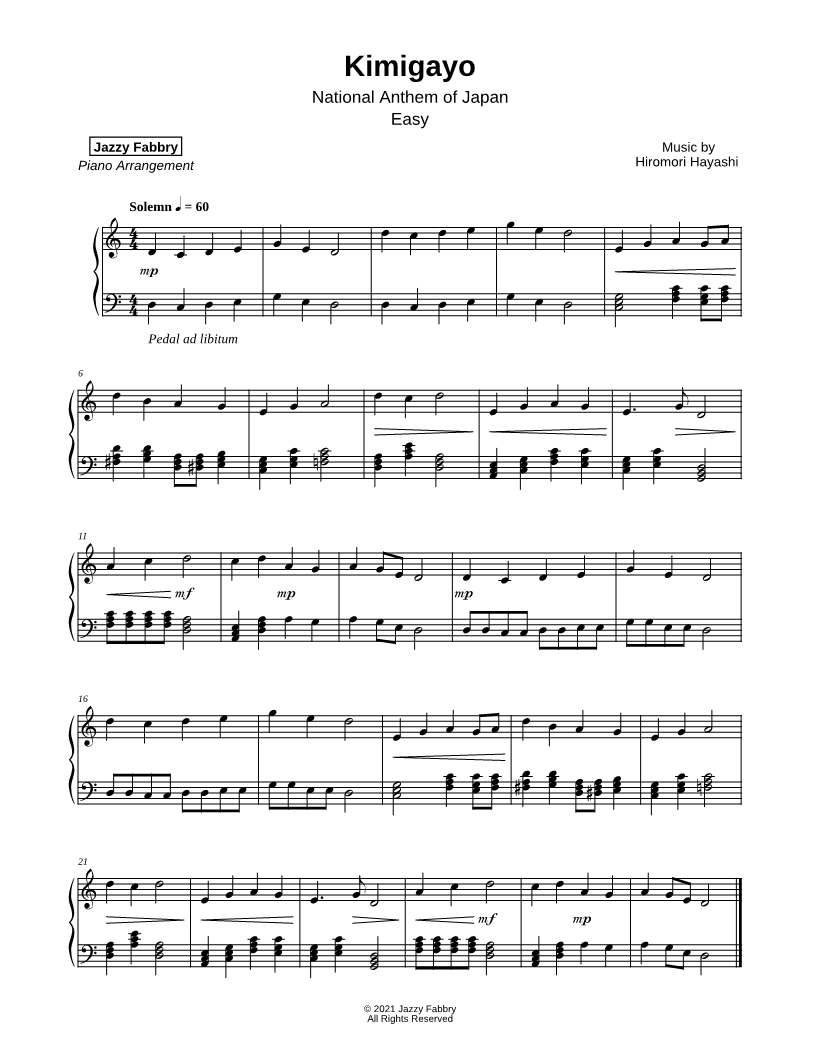 Kimigayo

National Anthem of Japan
Easy

Jazzy Fabbry
Piano Arrangement

Music by
Hiromori Hayashi

Solemn ♩ = 60

mp

Pedal ad libitum

6

11

mf

mp

mp

16

21

mf

mp

© 2021 Jazzy Fabbry
All Rights Reserved